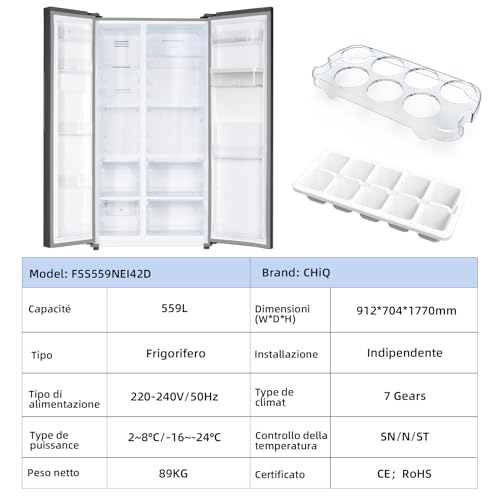 | Model: FSS559NEI42D | | Brand: CHiQ | |
|---|---|---|---|
| Capacité | 559L | Dimensioni (W*D*H) | 912*704*1770mm |
| Tipo | Frigorifero | Installazione | Indipendente |
| Tipo di alimentazione | 220-240V/50Hz | Type de climat | 7 Gears |
| Type de puissance | 2~8°C/-16~-24°C | Controllo della temperatura | SN/N/ST |
| Peso netto | 89KG | Certificato | CE; RoHS |